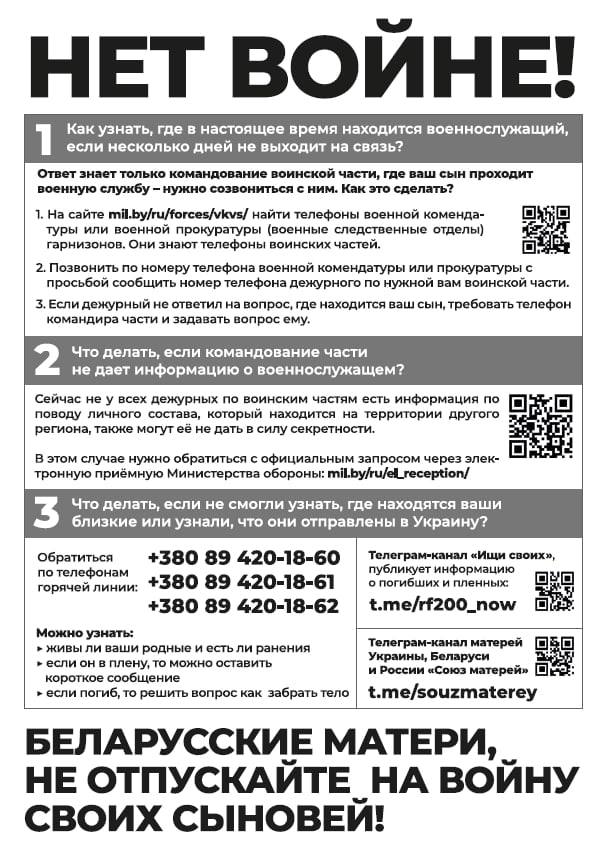 НЕТ ВОЙНЕ!

1 Как узнать, где в настоящее время находится военнослужащий, если несколько дней не выходит на связь?

Ответ знает только командование воинской части, где ваш сын проходит военную службу – нужно созвониться с ним. Как это сделать?

1. На сайте mil.by/ru/forces/vkvs/ найти телефоны военной комендатуры или военной прокуратуры (военные следственные отделы) гарнизонов. Они знают телефоны воинских частей.

2. Позвонить по номеру телефона военной комендатуры или прокуратуры с просьбой сообщить номер телефона дежурного по нужной вам воинской части.

3. Если дежурный не ответил на вопрос, где находится ваш сын, требовать телефон командира части и задавать вопрос ему.

2 Что делать, если командование части не дает информацию о военнослужащем?

Сейчас не у всех дежурных по воинским частям есть информация по поводу личного состава, который находится на территории другого региона, также могут её не дать в силу секретности.

В этом случае нужно обратиться с официальным запросом через электронную приёмную Министерства обороны: mil.by/ru/el_reception/

3 Что делать, если не смогли узнать, где находятся ваши близкие или узнали, что они отправлены в Украину?

Обратиться по телефонам горячей линии: +380 89 420-18-60 +380 89 420-18-61 +380 89 420-18-62

Можно узнать:
▸ живы ли ваши родные и есть ли ранения
▸ если он в плену, то можно оставить короткое сообщение
▸ если погиб, то решить вопрос как забрать тело

Телеграм-канал «Ищи своих», публикует информацию о погибших и пленных:
t.me/rf200_now

Телеграм-канал матерей Украины, Беларуси и России «Союз матерей»
t.me/souzmaterey

БЕЛАРУССКИЕ МАТЕРИ, НЕ ОТПУСКАЙТЕ НА ВОЙНУ СВОИХ СЫНОВЕЙ!